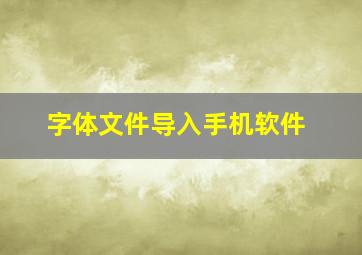 字体文件导入手机软件